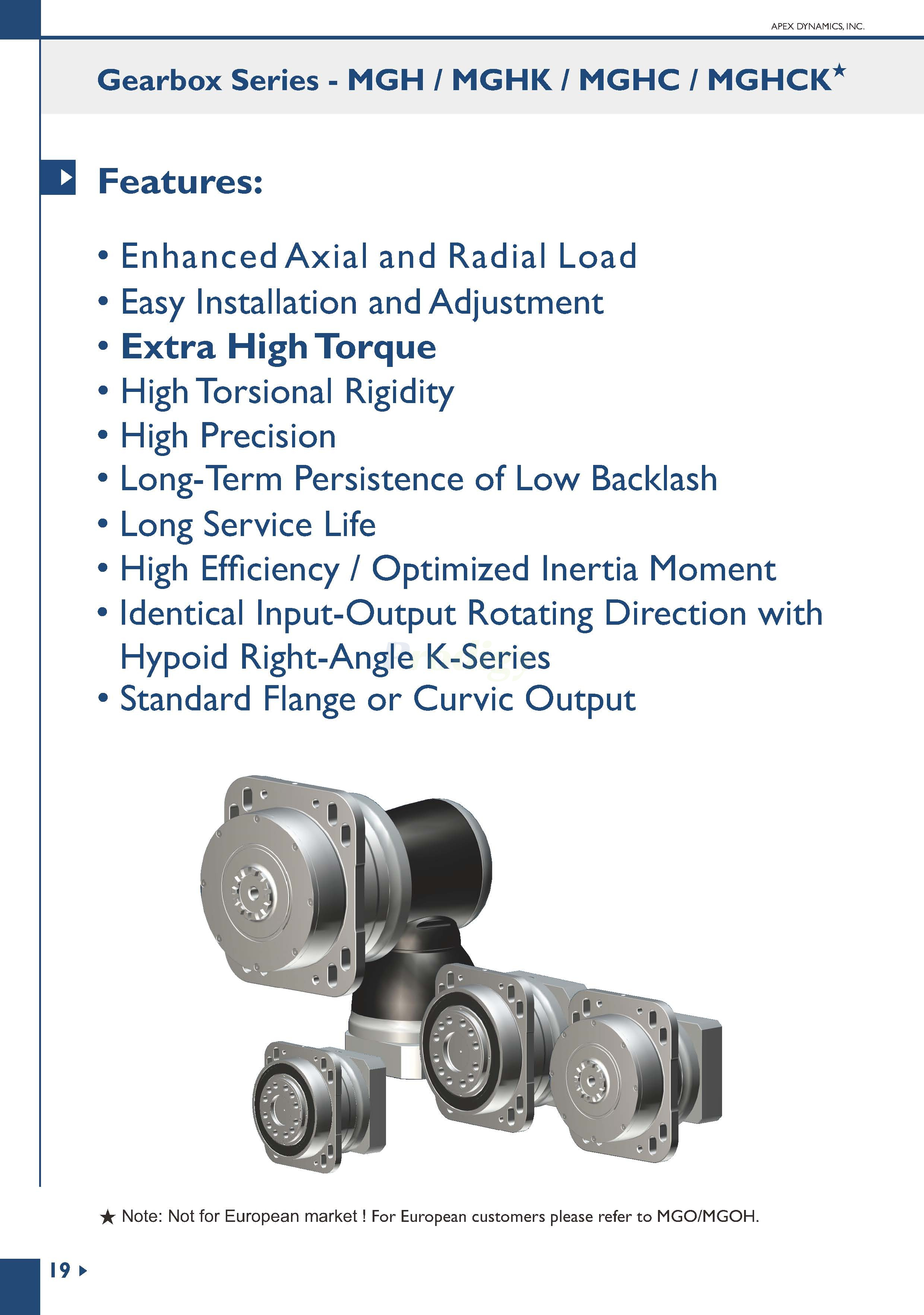 APEX DYNAMICS, INC.

Gearbox Series - MGH / MGHK / MGHC / MGHCK★

Features:

• Enhanced Axial and Radial Load
• Easy Installation and Adjustment
• Extra High Torque
• High Torsional Rigidity
• High Precision
• Long-Term Persistence of Low Backlash
• Long Service Life
• High Efficiency / Optimized Inertia Moment
• Identical Input-Output Rotating Direction with Hypoid Right-Angle K-Series
• Standard Flange or Curvic Output

★ Note: Not for European market ! For European customers please refer to MGO/MGOH.

19